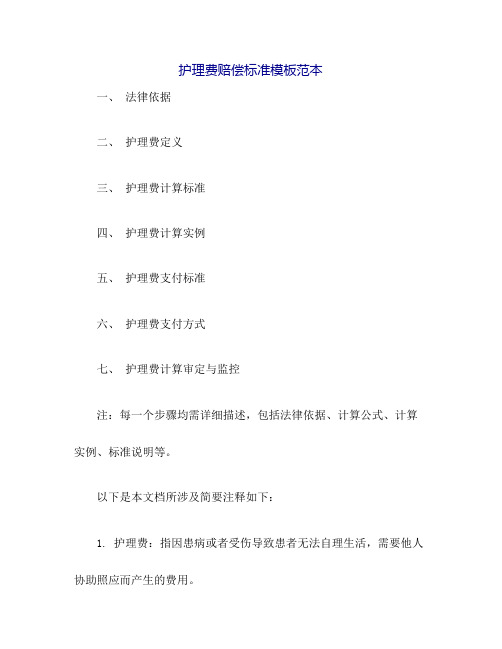 护理费赔偿标准模板范本

一、 法律依据

二、 护理费定义

三、 护理费计算标准

四、 护理费计算实例

五、 护理费支付标准

六、 护理费支付方式

七、 护理费计算审定与监控

注：每一个步骤均需详细描述，包括法律依据、计算公式、计算实例、标准说明等。

以下是本文档所涉及简要注释如下：

1. 护理费：指因患病或者受伤导致患者无法自理生活，需要他人协助照应而产生的费用。